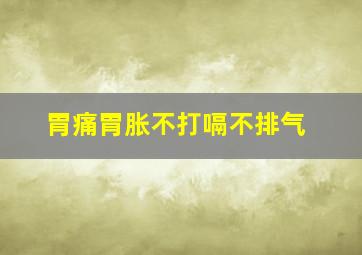 胃痛胃胀不打嗝不排气